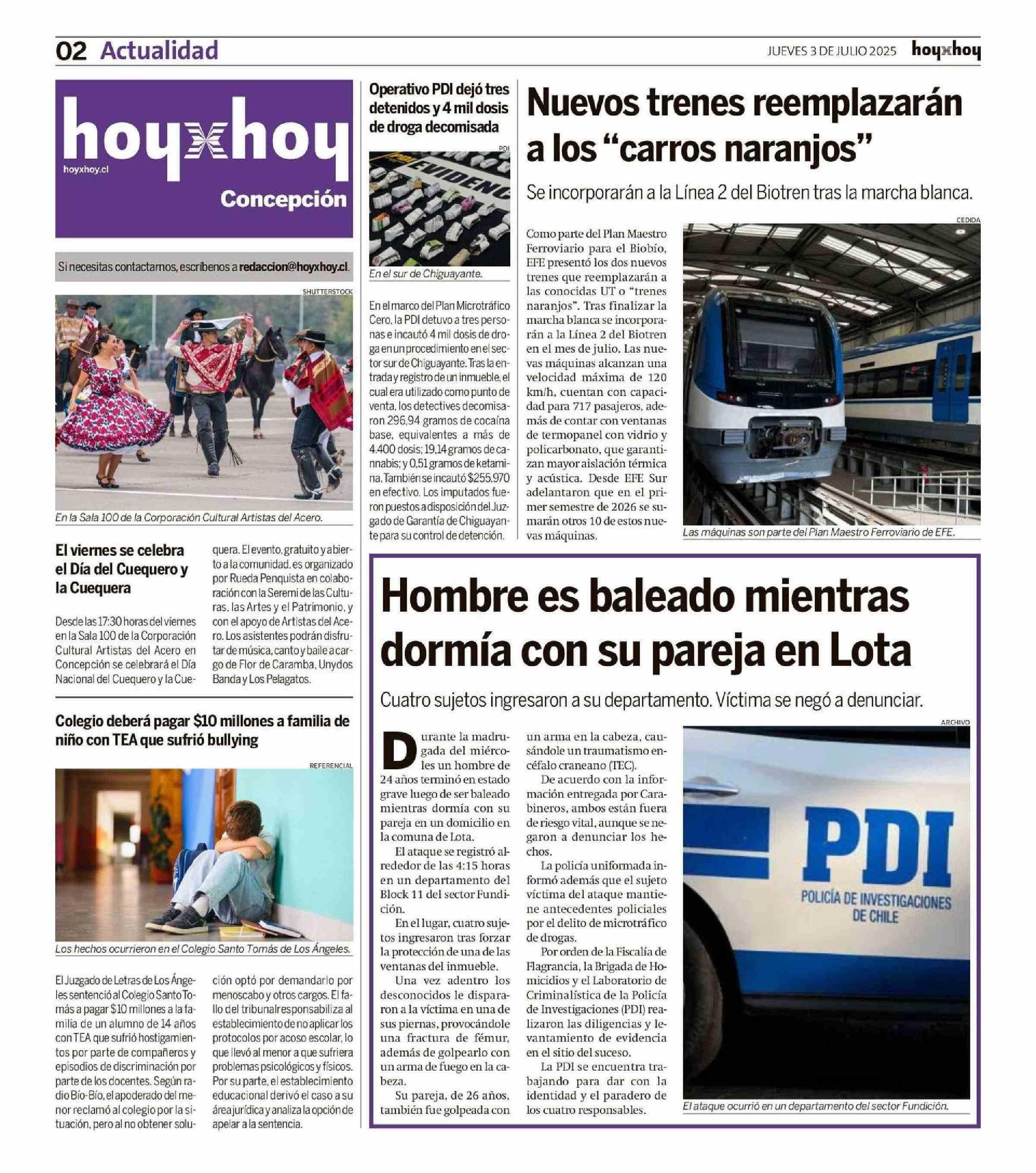 02 Actualidad

JUEVES 3 DE JULIO 2025 hoyxhoy

hoyxhoy
hoyxhoy.cl
Concepción

Si necesitas contactarnos, escríbenos a redaccion@hoyxhoy.cl.

SHUTTERSTOCK

En la Sala 100 de la Corporación Cultural Artistas del Acero.

El viernes se celebra el Día del Cuequero y la Cuequera

Desde las 17:30 horas del viernes en la Sala 100 de la Corporación Cultural Artistas del Acero en Concepción se celebrará el Día Nacional del Cuequero y la Cuequera. El evento, gratuito y abierto a la comunidad, es organizado por Rueda Penquista en colaboración con la Seremi de las Culturas, las Artes y el Patrimonio, y con el apoyo de Artistas del Acero. Los asistentes podrán disfrutar de música, canto y baile a cargo de Flor de Caramba, Unydos Banda y Los Pelagatos.

Colegio deberá pagar $10 millones a familia de niño con TEA que sufrió bullying

REFERENCIAL

Los hechos ocurrieron en el Colegio Santo Tomás de Los Ángeles.

El Juzgado de Letras de Los Ángeles sentenció al Colegio Santo Tomás a pagar $10 millones a la familia de un alumno de 14 años con TEA que sufrió hostigamientos por parte de compañeros y episodios de discriminación por parte de los docentes. Según radio Bío-Bío, el apoderado del menor reclamó al colegio por la situación, pero al no obtener solución optó por demandarlo por menoscabo y otros cargos. El fallo del tribunal responsabiliza al establecimiento de no aplicar los protocolos por acoso escolar, lo que llevó al menor a que sufriera problemas psicológicos y físicos. Por su parte, el establecimiento educacional derivó el caso a su área jurídica y analiza la opción de apelar a la sentencia.

Operativo PDI dejó tres detenidos y 4 mil dosis de droga decomisada

PDI

EVIDENC

En el sur de Chiguayante.

En el marco del Plan Microtráfico Cero, la PDI detuvo a tres personas e incautó 4 mil dosis de droga en un procedimiento en el sector sur de Chiguayante. Tras la entrada y registro de un inmueble, el cual era utilizado como punto de venta, los detectives decomisaron 296,94 gramos de cocaína base, equivalentes a más de 4.400 dosis; 19,14 gramos de cannabis; y 0,51 gramos de ketamina. También se incautó $255.970 en efectivo. Los imputados fueron puestos a disposición del Juzgado de Garantía de Chiguayante para su control de detención.

Nuevos trenes reemplazarán a los “carros naranjos”

Se incorporarán a la Línea 2 del Biotren tras la marcha blanca.

Como parte del Plan Maestro Ferroviario para el Biobío, EFE presentó los dos nuevos trenes que reemplazarán a las conocidas UT o “trenes naranjos”. Tras finalizar la marcha blanca se incorporarán a la Línea 2 del Biotren en el mes de julio. Las nuevas máquinas alcanzan una velocidad máxima de 120 km/h, cuentan con capacidad para 717 pasajeros, además de contar con ventanas de termopanel con vidrio y policarbonato, que garantizan mayor aislación térmica y acústica. Desde EFE Sur adelantaron que en el primer semestre de 2026 se sumarán otros 10 de estos nuevas máquinas.

CEDIDA

Las máquinas son parte del Plan Maestro Ferroviario de EFE.

Hombre es baleado mientras dormía con su pareja en Lota

Cuatro sujetos ingresaron a su departamento. Víctima se negó a denunciar.

Durante la madrugada del miércoles un hombre de 24 años terminó en estado grave luego de ser baleado mientras dormía con su pareja en un domicilio en la comuna de Lota.

El ataque se registró alrededor de las 4:15 horas en un departamento del Block 11 del sector Fundición.

En el lugar, cuatro sujetos ingresaron tras forzar la protección de una de las ventanas del inmueble.

Una vez adentro los desconocidos le dispararon a la víctima en una de sus piernas, provocándole una fractura de fémur, además de golpearlo con un arma de fuego en la cabeza.

Su pareja, de 26 años, también fue golpeada con un arma en la cabeza, causándole un traumatismo encéfalo craneano (TEC).

De acuerdo con la información entregada por Carabineros, ambos están fuera de riesgo vital, aunque se negaron a denunciar los hechos.

La policía uniformada informó además que el sujeto víctima del ataque mantiene antecedentes policiales por el delito de microtráfico de drogas.

Por orden de la Fiscalía de Flagrancia, la Brigada de Homicidios y el Laboratorio de Criminalística de la Policía de Investigaciones (PDI) realizaron las diligencias y levantamiento de evidencia en el sitio del suceso.

La PDI se encuentra trabajando para dar con la identidad y el paradero de los cuatro responsables.

ARCHIVO

PDI
POLICÍA DE INVESTIGACIONES DE CHILE

El ataque ocurrió en un departamento del sector Fundición.